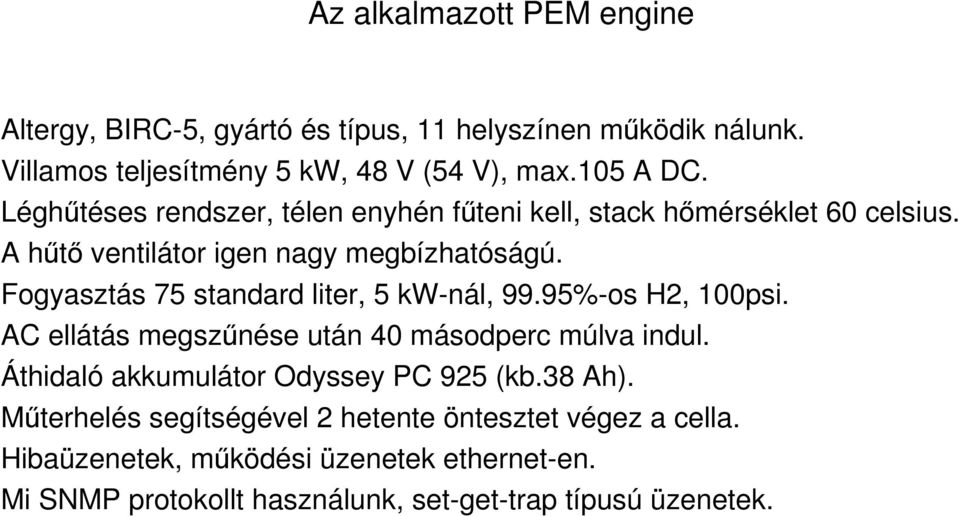 Az alkalmazott PEM engine

Altergy, BIRC-5, gyártó és típus, 11 helyszínen működik nálunk.
Villamos teljesítmény 5 kW, 48 V (54 V), max.105 A DC.
Léghűtéses rendszer, télen enyhén fűteni kell, stack hőmérséklet 60 celsius.
A hűtő ventilátor igen nagy megbízhatóságú.
Fogyasztás 75 standard liter, 5 kW-nál, 99.95%-os H2, 100psi.
AC ellátás megszűnése után 40 másodperc múlva indul.
Áthidaló akkumulátor Odyssey PC 925 (kb.38 Ah).
Műterhelés segítségével 2 hetente öntesztet végez a cella.
Hibaüzenetek, működési üzenetek ethernet-en.
Mi SNMP protokollt használunk, set-get-trap típusú üzenetek.